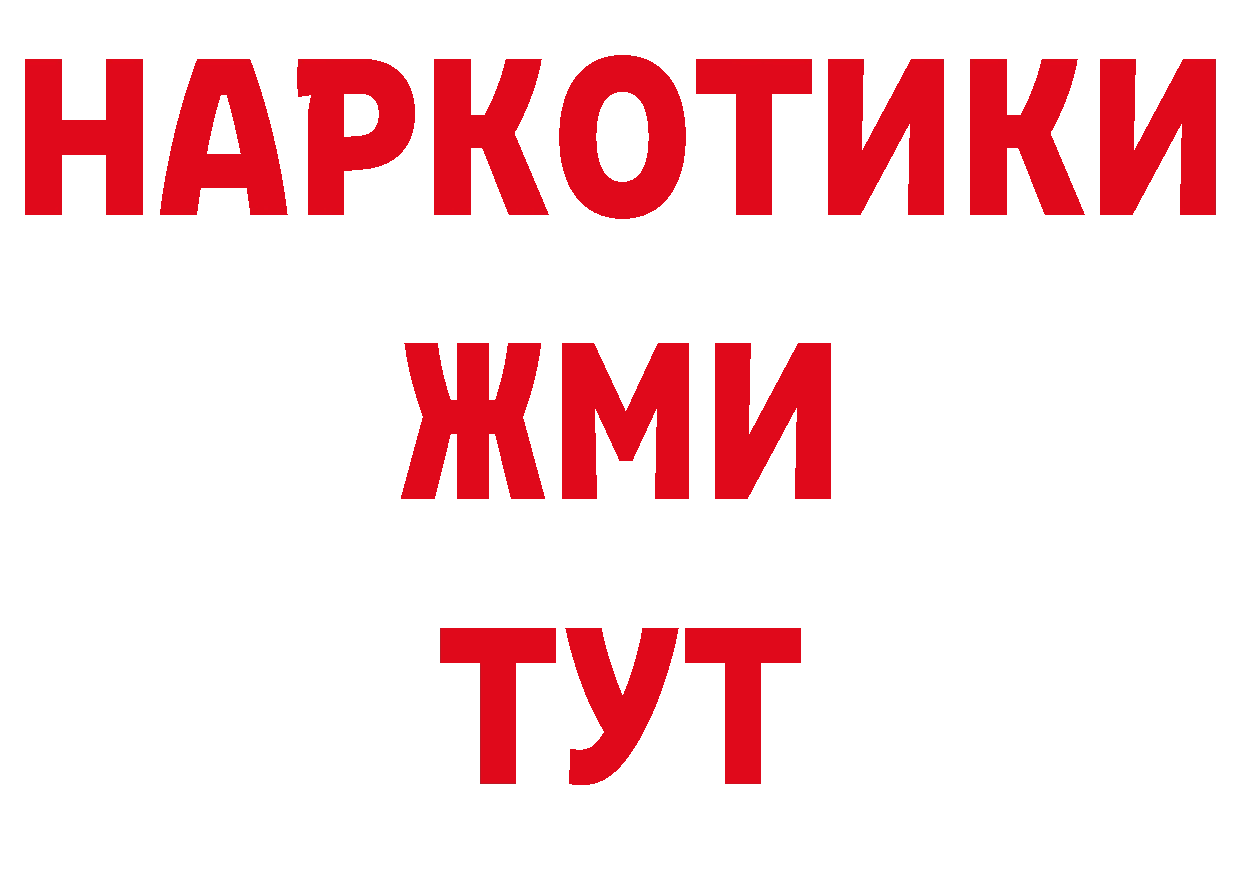 НАРКОТИКИ
ЖМИ
ТУТ